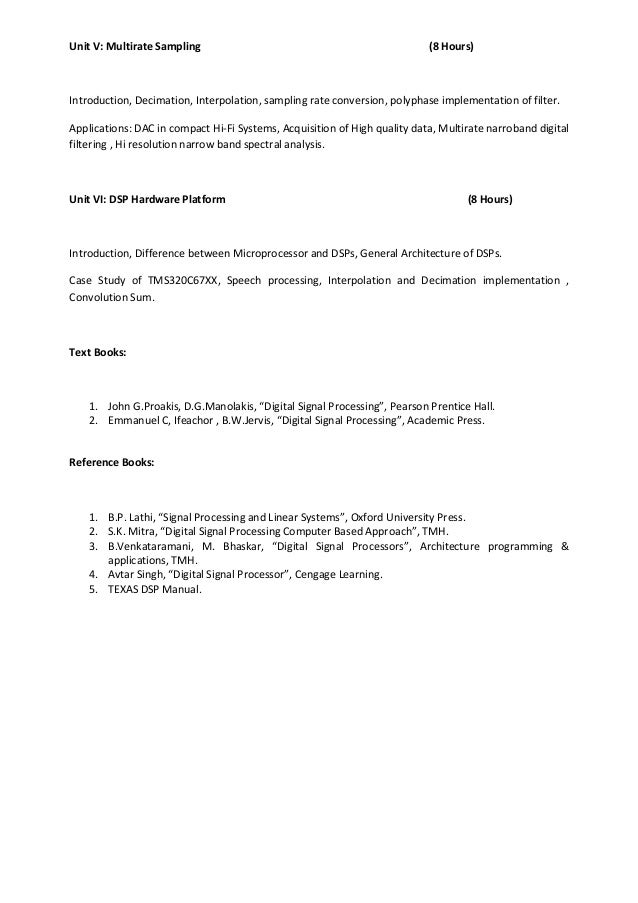 Unit V: Multirate Sampling (8 Hours)

Introduction, Decimation, Interpolation, sampling rate conversion, polyphase implementation of filter.

Applications: DAC in compact Hi-Fi Systems, Acquisition of High quality data, Multirate narroband digital filtering , Hi resolution narrow band spectral analysis.

Unit VI: DSP Hardware Platform (8 Hours)

Introduction, Difference between Microprocessor and DSPs, General Architecture of DSPs.

Case Study of TMS320C67XX, Speech processing, Interpolation and Decimation implementation , Convolution Sum.

Text Books:

1. John G.Proakis, D.G.Manolakis, “Digital Signal Processing”, Pearson Prentice Hall.
2. Emmanuel C, Ifeachor , B.W.Jervis, “Digital Signal Processing”, Academic Press.

Reference Books:

1. B.P. Lathi, “Signal Processing and Linear Systems”, Oxford University Press.
2. S.K. Mitra, “Digital Signal Processing Computer Based Approach”, TMH.
3. B.Venkataramani, M. Bhaskar, “Digital Signal Processors”, Architecture programming & applications, TMH.
4. Avtar Singh, “Digital Signal Processor”, Cengage Learning.
5. TEXAS DSP Manual.